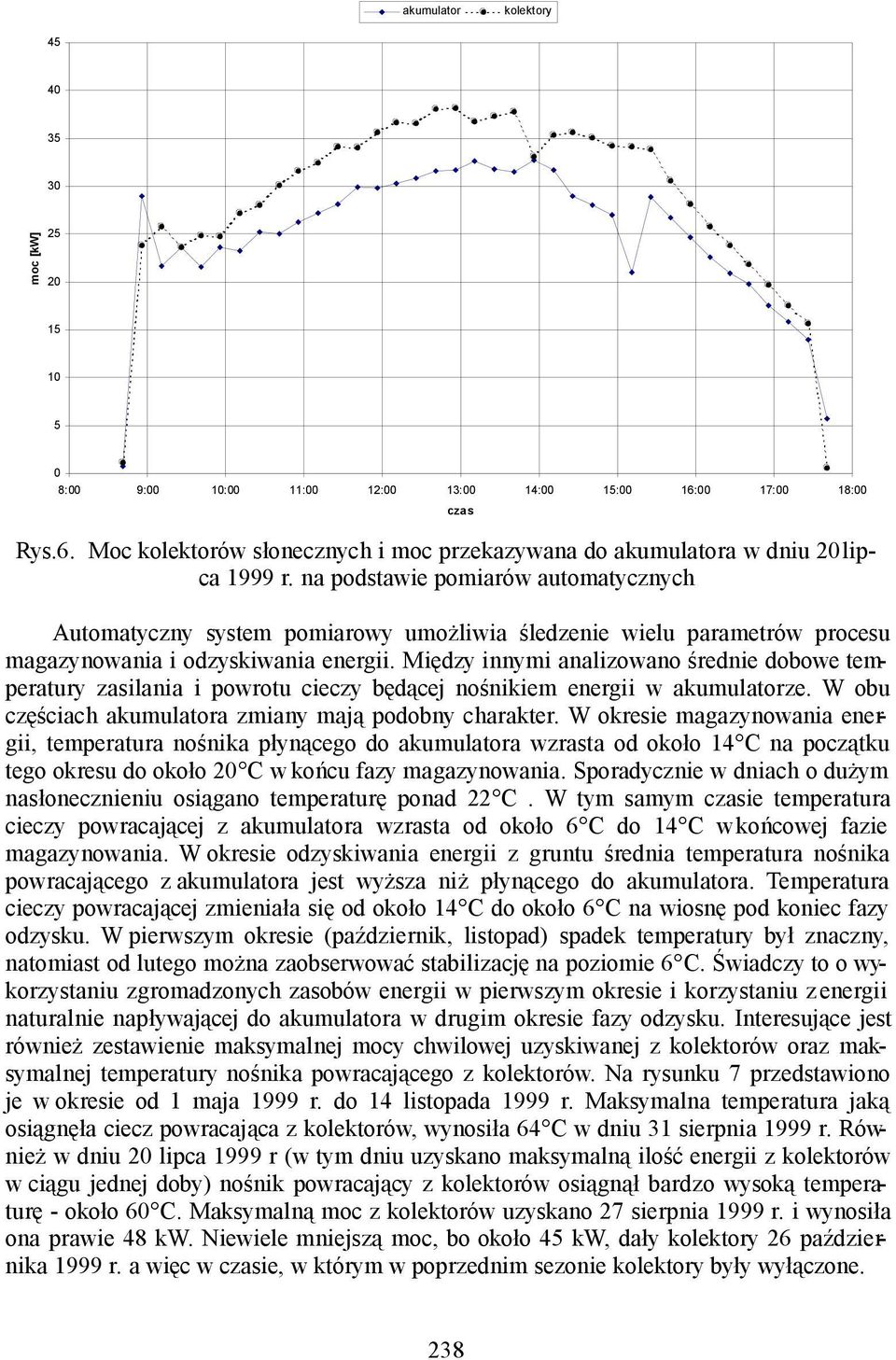 akumulator kolektory

45
40
35
30
25
20
15
10
5
0

moc [kW]

8:00 9:00 10:00 11:00 12:00 13:00 14:00 15:00 16:00 17:00 18:00

czas

Rys.6. Moc kolektorów słonecznych i moc przekazywana do akumulatora w dniu 20lipca 1999 r. na podstawie pomiarów automatycznych

Automatyczny system pomiarowy umożliwia śledzenie wielu parametrów procesu magazynowania i odzyskiwania energii. Między innymi analizowano średnie dobowe temperatury zasilania i powrotu cieczy będącej nośnikiem energii w akumulatorze. W obu częściach akumulatora zmiany mają podobny charakter. W okresie magazynowania energii, temperatura nośnika płynącego do akumulatora wzrasta od około 14°C na początku tego okresu do około 20°C w końcu fazy magazynowania. Sporadycznie w dniach o dużym nasłonecznieniu osiągano temperaturę ponad 22°C . W tym samym czasie temperatura cieczy powracającej z akumulatora wzrasta od około 6°C do 14°C w końcowej fazie magazynowania. W okresie odzyskiwania energii z gruntu średnia temperatura nośnika powracającego z akumulatora jest wyższa niż płynącego do akumulatora. Temperatura cieczy powracającej zmieniała się od około 14°C do około 6°C na wiosnę pod koniec fazy odzysku. W pierwszym okresie (październik, listopad) spadek temperatury był znaczny, natomiast od lutego można zaobserwować stabilizację na poziomie 6°C. Świadczy to o wykorzystaniu zgromadzonych zasobów energii w pierwszym okresie i korzystaniu z energii naturalnie napływającej do akumulatora w drugim okresie fazy odzysku. Interesujące jest również zestawienie maksymalnej mocy chwilowej uzyskiwanej z kolektorów oraz maksymalnej temperatury nośnika powracającego z kolektorów. Na rysunku 7 przedstawiono je w okresie od 1 maja 1999 r. do 14 listopada 1999 r. Maksymalna temperatura jaką osiągnęła ciecz powracająca z kolektorów, wynosiła 64°C w dniu 31 sierpnia 1999 r. Również w dniu 20 lipca 1999 r (w tym dniu uzyskano maksymalną ilość energii z kolektorów w ciągu jednej doby) nośnik powracający z kolektorów osiągnął bardzo wysoką temperaturę - około 60°C. Maksymalną moc z kolektorów uzyskano 27 sierpnia 1999 r. i wynosiła ona prawie 48 kW. Niewiele mniejszą moc, bo około 45 kW, dały kolektory 26 października 1999 r. a więc w czasie, w którym w poprzednim sezonie kolektory były wyłączone.

238